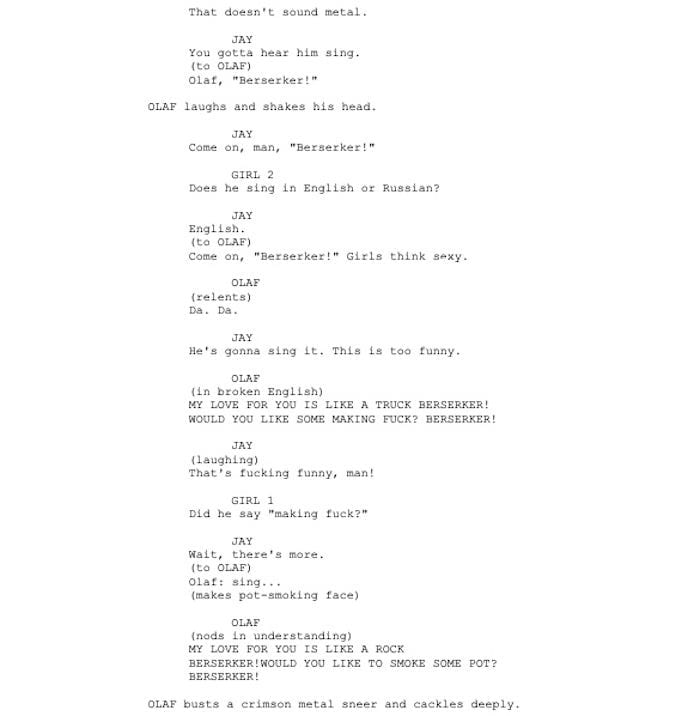 That doesn't sound metal.

JAY
You gotta hear him sing.
(to OLAF)
Olaf, "Berserker!"

OLAF laughs and shakes his head.

JAY
Come on, man, "Berserker!"

GIRL 2
Does he sing in English or Russian?

JAY
English.
(to OLAF)
Come on, "Berserker!" Girls think sexy.

OLAF
(relents)
Da. Da.

JAY
He's gonna sing it. This is too funny.

OLAF
(in broken English)
MY LOVE FOR YOU IS LIKE A TRUCK BERSERKER!
WOULD YOU LIKE SOME MAKING FUCK? BERSERKER!

JAY
(laughing)
That's fucking funny, man!

GIRL 1
Did he say "making fuck?"

JAY
Wait, there's more.
(to OLAF)
Olaf: sing...
(makes pot-smoking face)

OLAF
(nods in understanding)
MY LOVE FOR YOU IS LIKE A ROCK
BERSERKER!WOULD YOU LIKE TO SMOKE SOME POT?
BERSERKER!

OLAF busts a crimson metal sneer and cackles deeply.